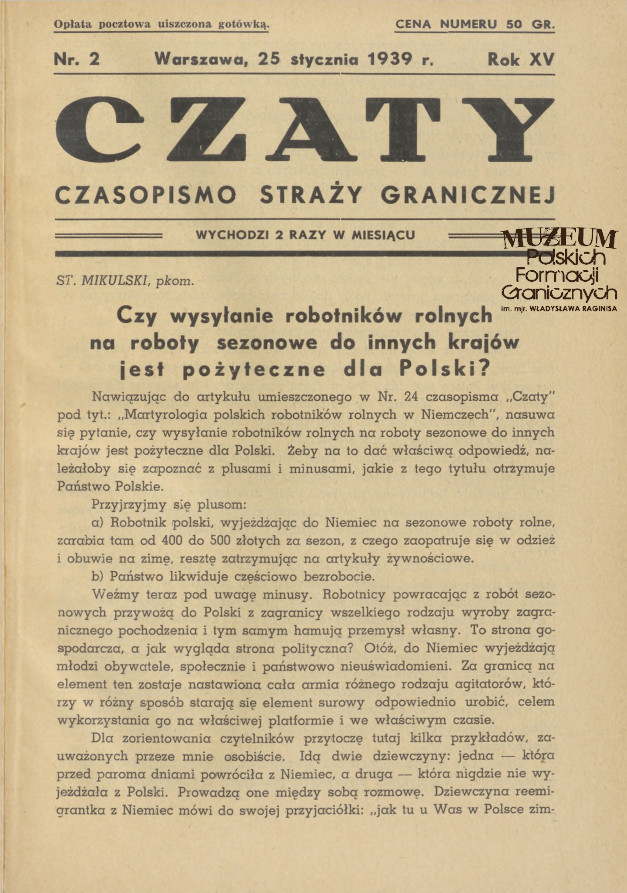 Opłata pocztowa uiszczona gotówką. CENA NUMERU 50 GR.

Nr. 2 Warszawa, 25 stycznia 1939 r. Rok XV

CZATY

CZASOPISMO STRAŻY GRANICZNEJ

WYCHODZI 2 RAZY W MIESIĄCU

MUZEUM Polskich Formacji Granicznych im. mjr. WŁADYSŁAWA RAGINISA

ST. MIKULSKI, pkom.

Czy wysyłanie robotników rolnych na roboty sezonowe do innych krajów jest pożyteczne dla Polski?

Nawiązując do artykułu umieszczonego w Nr. 24 czasopisma „Czaty" pod tyt.: „Martyrologia polskich robotników rolnych w Niemczech", nasuwa się pytanie, czy wysyłanie robotników rolnych na roboty sezonowe do innych krajów jest pożyteczne dla Polski. Żeby na to dać właściwą odpowiedź, należałoby się zapoznać z plusami i minusami, jakie z tego tytułu otrzymuje Państwo Polskie.

Przyjrzyjmy się plusom:

a) Robotnik polski, wyjeżdżając do Niemiec na sezonowe roboty rolne, zarabia tam od 400 do 500 złotych za sezon, z czego zaopatruje się w odzież i obuwie na zimę, resztę zatrzymując na artykuły żywnościowe.

b) Państwo likwiduje częściowo bezrobocie.

Weźmy teraz pod uwagę minusy. Robotnicy powracając z robót sezonowych przywożą do Polski z zagranicy wszelkiego rodzaju wyroby zagranicznego pochodzenia i tym samym hamują przemysł własny. To strona gospodarcza, a jak wygląda strona polityczna? Otóż, do Niemiec wyjeżdżają młodzi obywatele, społecznie i państwowo nieuświadomieni. Za granicą na element ten zostaje nastawiona cała armia różnego rodzaju agitatorów, którzy w różny sposób starają się element surowy odpowiednio urobić, celem wykorzystania go na właściwej platformie i we właściwym czasie.

Dla zorientowania czytelników przytoczę tutaj kilka przykładów, zauważonych przeze mnie osobiście. Idą dwie dziewczyny: jedna — która przed paroma dniami powróciła z Niemiec, a druga — która nigdzie nie wyjeżdżała z Polski. Prowadzą one między sobą rozmowę. Dziewczyna reemigrantka z Niemiec mówi do swojej przyjaciółki: „jak tu u Was w Polsce zim-